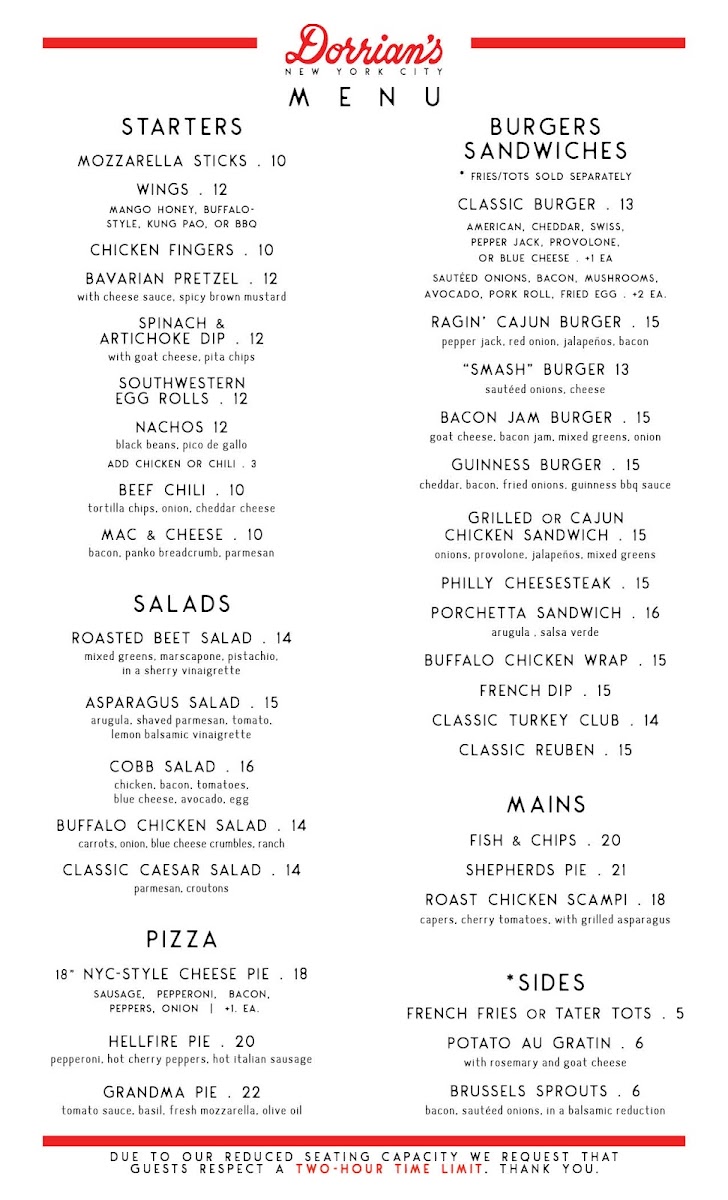 Dorrian's
NEW YORK CITY
MENU

STARTERS

MOZZARELLA STICKS . 10

WINGS . 12
MANGO HONEY, BUFFALO-STYLE, KUNG PAO, OR BBQ

CHICKEN FINGERS . 10

BAVARIAN PRETZEL . 12
with cheese sauce, spicy brown mustard

SPINACH & ARTICHOKE DIP . 12
with goat cheese, pita chips

SOUTHWESTERN EGG ROLLS . 12

NACHOS 12
black beans, pico de gallo
ADD CHICKEN OR CHILI . 3

BEEF CHILI . 10
tortilla chips, onion, cheddar cheese

MAC & CHEESE . 10
bacon, panko breadcrumb, parmesan

SALADS

ROASTED BEET SALAD . 14
mixed greens, marscapone, pistachio, in a sherry vinaigrette

ASPARAGUS SALAD . 15
arugula, shaved parmesan, tomato, lemon balsamic vinaigrette

COBB SALAD . 16
chicken, bacon, tomatoes, blue cheese, avocado, egg

BUFFALO CHICKEN SALAD . 14
carrots, onion, blue cheese crumbles, ranch

CLASSIC CAESAR SALAD . 14
parmesan, croutons

PIZZA

18" NYC-STYLE CHEESE PIE . 18
SAUSAGE, PEPPERONI, BACON, PEPPERS, ONION | +1. EA.

HELLFIRE PIE . 20
pepperoni, hot cherry peppers, hot italian sausage

GRANDMA PIE . 22
tomato sauce, basil, fresh mozzarella, olive oil

BURGERS SANDWICHES
* FRIES/TOTS SOLD SEPARATELY

CLASSIC BURGER . 13
AMERICAN, CHEDDAR, SWISS, PEPPER JACK, PROVOLONE, OR BLUE CHEESE . +1 EA
SAUTÉED ONIONS, BACON, MUSHROOMS, AVOCADO, PORK ROLL, FRIED EGG . +2 EA.

RAGIN' CAJUN BURGER . 15
pepper jack, red onion, jalapeños, bacon

"SMASH" BURGER 13
sautéed onions, cheese

BACON JAM BURGER . 15
goat cheese, bacon jam, mixed greens, onion

GUINNESS BURGER . 15
cheddar, bacon, fried onions, guinness bbq sauce

GRILLED OR CAJUN CHICKEN SANDWICH . 15
onions, provolone, jalapeños, mixed greens

PHILLY CHEESESTEAK . 15

PORCHETTA SANDWICH . 16
arugula , salsa verde

BUFFALO CHICKEN WRAP . 15

FRENCH DIP . 15

CLASSIC TURKEY CLUB . 14

CLASSIC REUBEN . 15

MAINS

FISH & CHIPS . 20

SHEPHERDS PIE . 21

ROAST CHICKEN SCAMPI . 18
capers, cherry tomatoes, with grilled asparagus

*SIDES

FRENCH FRIES OR TATER TOTS . 5

POTATO AU GRATIN . 6
with rosemary and goat cheese

BRUSSELS SPROUTS . 6
bacon, sautéed onions, in a balsamic reduction

DUE TO OUR REDUCED SEATING CAPACITY WE REQUEST THAT GUESTS RESPECT A TWO-HOUR TIME LIMIT. THANK YOU.